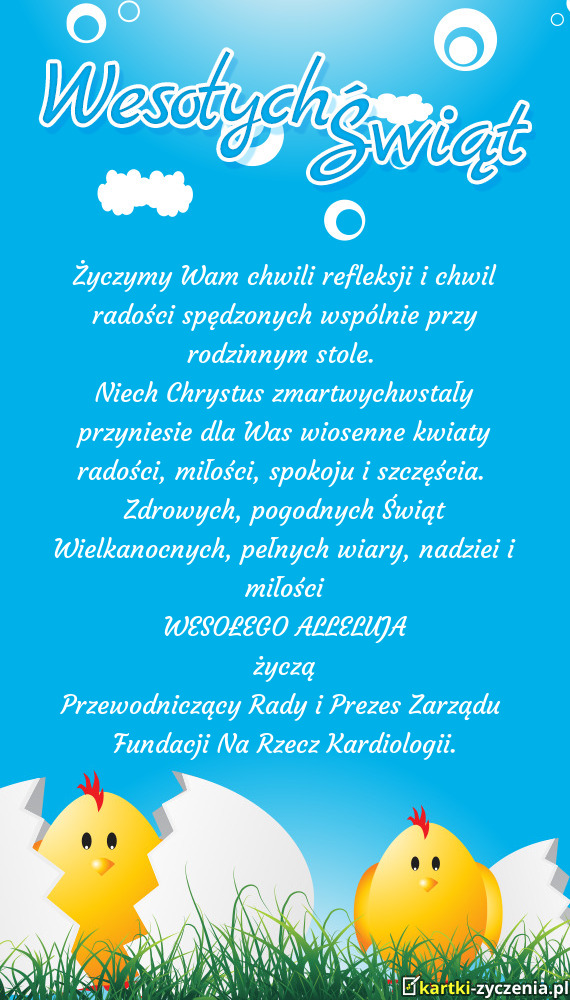 Wesołych Świąt

Życzymy Wam chwili refleksji i chwil radości spędzonych wspólnie przy rodzinnym stole.
Niech Chrystus zmartwychwstały przyniesie dla Was wiosenne kwiaty radości, miłości, spokoju i szczęścia.
Zdrowych, pogodnych Świąt Wielkanocnych, pełnych wiary, nadziei i miłości
WESOŁEGO ALLELUJA
życzą
Przewodniczący Rady i Prezes Zarządu Fundacji Na Rzecz Kardiologii.

kartki-zyczenia.pl